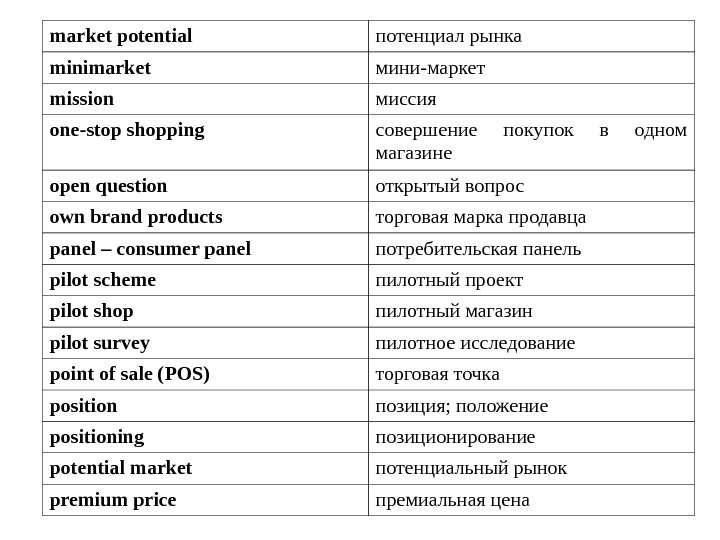 | market potential | потенциал рынка |
|---|---|
| minimarket | мини-маркет |
| mission | миссия |
| one-stop shopping | совершение покупок в одном магазине |
| open question | открытый вопрос |
| own brand products | торговая марка продавца |
| panel – consumer panel | потребительская панель |
| pilot scheme | пилотный проект |
| pilot shop | пилотный магазин |
| pilot survey | пилотное исследование |
| point of sale (POS) | торговая точка |
| position | позиция; положение |
| positioning | позиционирование |
| potential market | потенциальный рынок |
| premium price | премиальная цена |